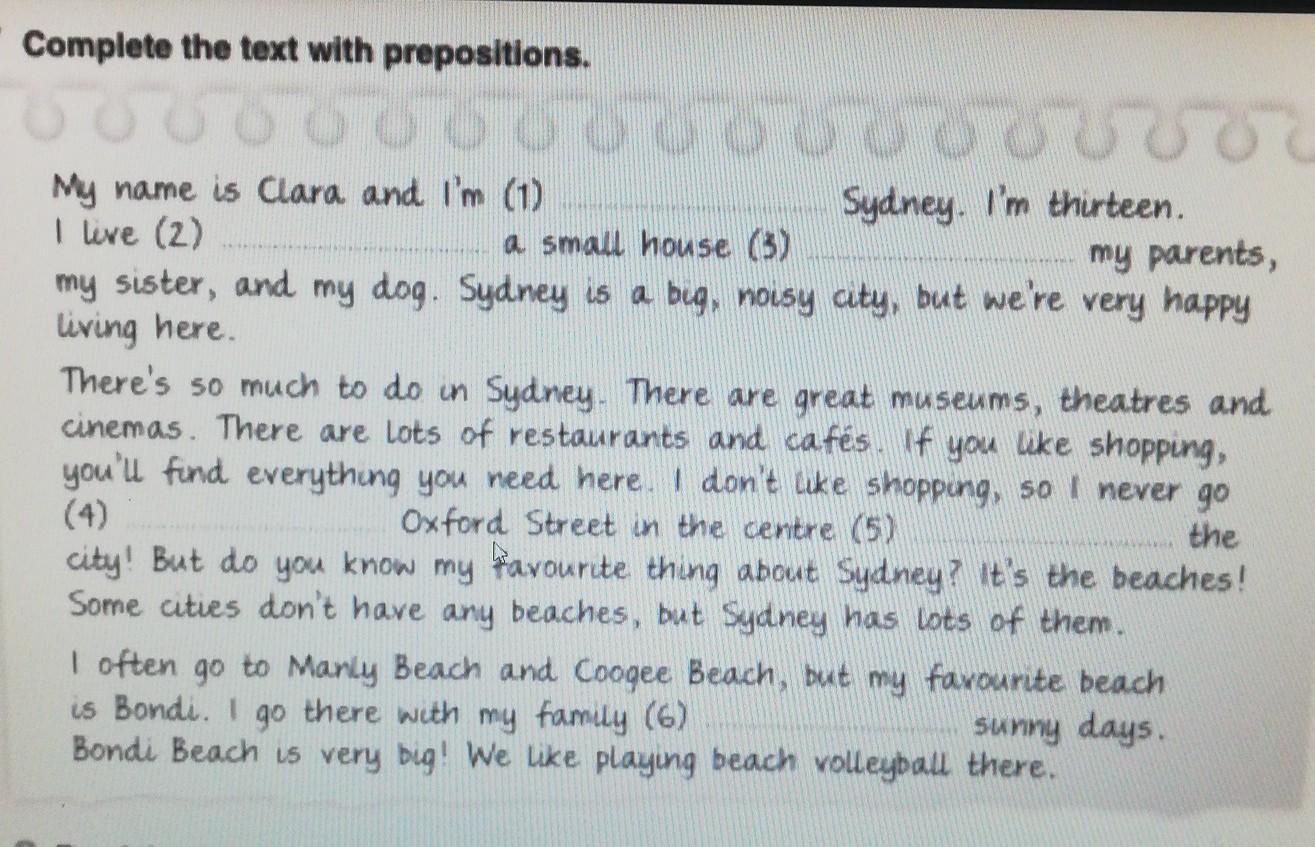 Complete the text with prepositions.

My name is Clara and I'm (1) ____ Sydney. I'm thirteen. I live (2) ____ a small house (3) ____ my parents, my sister, and my dog. Sydney is a big, noisy city, but we're very happy living here.

There's so much to do in Sydney. There are great museums, theatres and cinemas. There are lots of restaurants and cafés. If you like shopping, you'll find everything you need here. I don't like shopping, so I never go (4) ____ Oxford Street in the centre (5) ____ the city! But do you know my favourite thing about Sydney? It's the beaches! Some cities don't have any beaches, but Sydney has lots of them.

I often go to Manly Beach and Coogee Beach, but my favourite beach is Bondi. I go there with my family (6) ____ sunny days. Bondi Beach is very big! We like playing beach volleyball there.